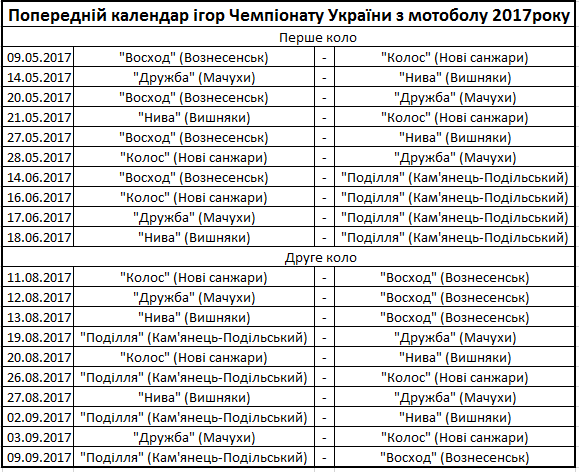 Попередній календар ігор Чемпіонату України з мотоболу 2017року

Перше коло

| | | | |
|---|---|---|---|
| 09.05.2017 | "Восход" (Вознесенськ) | - | "Колос" (Нові санжари) |
| 14.05.2017 | "Дружба" (Мачухи) | - | "Нива" (Вишняки) |
| 20.05.2017 | "Восход" (Вознесенськ) | - | "Дружба" (Мачухи) |
| 21.05.2017 | "Нива" (Вишняки) | - | "Колос" (Нові санжари) |
| 27.05.2017 | "Восход" (Вознесенськ) | - | "Нива" (Вишняки) |
| 28.05.2017 | "Колос" (Нові санжари) | - | "Дружба" (Мачухи) |
| 14.06.2017 | "Восход" (Вознесенськ) | - | "Поділля" (Кам'янець-Подільський) |
| 16.06.2017 | "Колос" (Нові санжари) | - | "Поділля" (Кам'янець-Подільський) |
| 17.06.2017 | "Дружба" (Мачухи) | - | "Поділля" (Кам'янець-Подільський) |
| 18.06.2017 | "Нива" (Вишняки) | - | "Поділля" (Кам'янець-Подільський) |

Друге коло

| | | | |
|---|---|---|---|
| 11.08.2017 | "Колос" (Нові санжари) | - | "Восход" (Вознесенськ) |
| 12.08.2017 | "Дружба" (Мачухи) | - | "Восход" (Вознесенськ) |
| 13.08.2017 | "Нива" (Вишняки) | - | "Восход" (Вознесенськ) |
| 19.08.2017 | "Поділля" (Кам'янець-Подільський) | - | "Дружба" (Мачухи) |
| 20.08.2017 | "Колос" (Нові санжари) | - | "Нива" (Вишняки) |
| 26.08.2017 | "Поділля" (Кам'янець-Подільський) | - | "Колос" (Нові санжари) |
| 27.08.2017 | "Нива" (Вишняки) | - | "Дружба" (Мачухи) |
| 02.09.2017 | "Поділля" (Кам'янець-Подільський) | - | "Нива" (Вишняки) |
| 03.09.2017 | "Дружба" (Мачухи) | - | "Колос" (Нові санжари) |
| 09.09.2017 | "Поділля" (Кам'янець-Подільський) | - | "Восход" (Вознесенськ) |